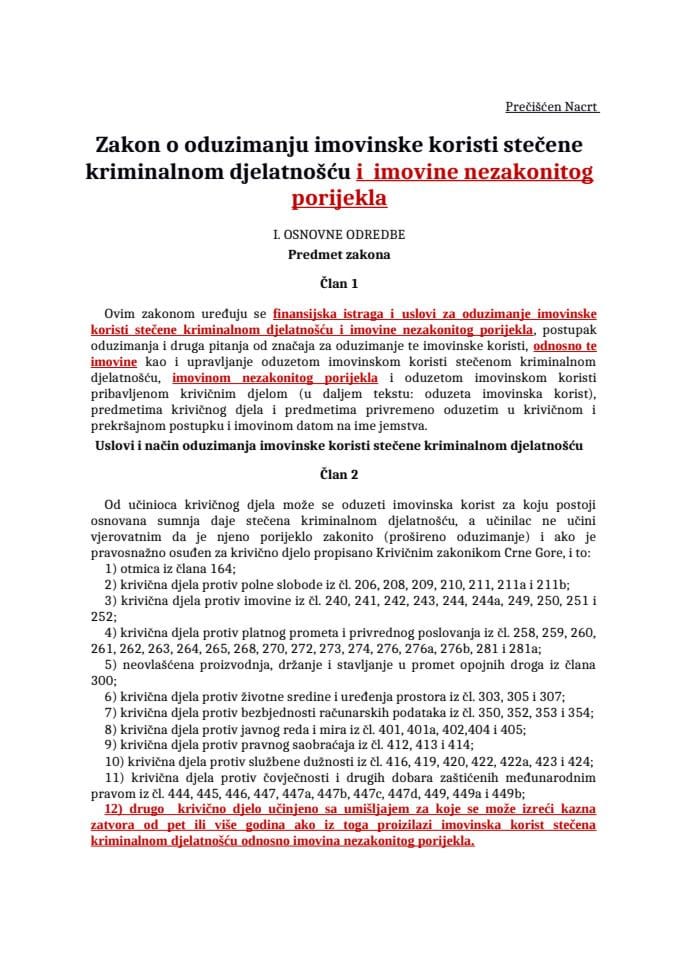 Prečišćen Nacrt

Zakon o oduzimanju imovinske koristi stečene kriminalnom djelatnošću i imovine nezakonitog porijekla

I. OSNOVNE ODREDBE
Predmet zakona

Član 1

Ovim zakonom uređuju se finansijska istraga i uslovi za oduzimanje imovinske koristi stečene kriminalnom djelatnošću i imovine nezakonitog porijekla, postupak oduzimanja i druga pitanja od značaja za oduzimanje te imovinske koristi, odnosno te imovine kao i upravljanje oduzetom imovinskom koristi stečenom kriminalnom djelatnošću, imovinom nezakonitog porijekla i oduzetom imovinskom koristi pribavljenom krivičnim djelom (u daljem tekstu: oduzeta imovinska korist), predmetima krivičnog djela i predmetima privremeno oduzetim u krivičnom i prekršajnom postupku i imovinom datom na ime jemstva.

Uslovi i način oduzimanja imovinske koristi stečene kriminalnom djelatnošću

Član 2

Od učinioca krivičnog djela može se oduzeti imovinska korist za koju postoji osnovana sumnja daje stečena kriminalnom djelatnošću, a učinilac ne učini vjerovatnim da je njeno porijeklo zakonito (prošireno oduzimanje) i ako je pravosnažno osuđen za krivično djelo propisano Krivičnim zakonikom Crne Gore, i to:
1) otmica iz člana 164;
2) krivična djela protiv polne slobode iz čl. 206, 208, 209, 210, 211, 211a i 211b;
3) krivična djela protiv imovine iz čl. 240, 241, 242, 243, 244, 244a, 249, 250, 251 i 252;
4) krivična djela protiv platnog prometa i privrednog poslovanja iz čl. 258, 259, 260, 261, 262, 263, 264, 265, 268, 270, 272, 273, 274, 276, 276a, 276b, 281 i 281a;
5) neovlašćena proizvodnja, držanje i stavljanje u promet opojnih droga iz člana 300;
6) krivična djela protiv životne sredine i uređenja prostora iz čl. 303, 305 i 307;
7) krivična djela protiv bezbjednosti računarskih podataka iz čl. 350, 352, 353 i 354;
8) krivična djela protiv javnog reda i mira iz čl. 401, 401a, 402,404 i 405;
9) krivična djela protiv pravnog saobraćaja iz čl. 412, 413 i 414;
10) krivična djela protiv službene dužnosti iz čl. 416, 419, 420, 422, 422a, 423 i 424;
11) krivična djela protiv čovječnosti i drugih dobara zaštićenih međunarodnim pravom iz čl. 444, 445, 446, 447, 447a, 447b, 447c, 447d, 449, 449a i 449b;
12) drugo krivično djelo učinjeno sa umišljajem za koje se može izreći kazna zatvora od pet ili više godina ako iz toga proizilazi imovinska korist stečena kriminalnom djelatnošću odnosno imovina nezakonitog porijekla.